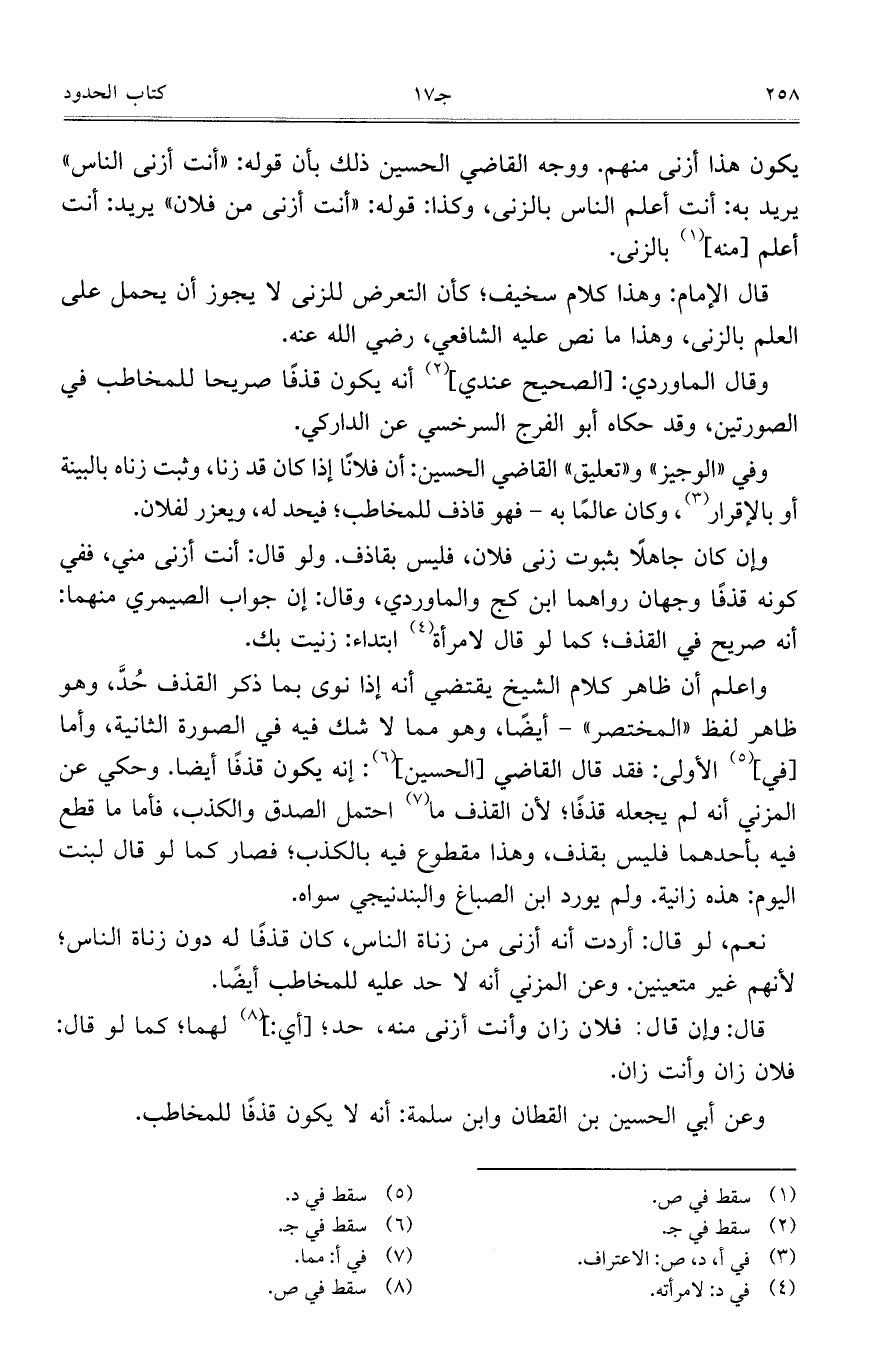 ٢٥٨ جـ١٧ كتاب الحدود

يكون هذا أزنى منهم. ووجه القاضي الحسين ذلك بأن قوله: «أنت أزنى الناس» يريد به: أنت أعلم الناس بالزنى، وكذا: قوله: «أنت أزنى من فلان» يريد: أنت أعلم [منه]$^{(١)}$ بالزنى.

قال الإمام: وهذا كلام سخيف؛ كأن التعرض للزنى لا يجوز أن يحمل على العلم بالزنى، وهذا ما نص عليه الشافعي، رضي الله عنه.

وقال الماوردي: [الصحيح عندي]$^{(٢)}$ أنه يكون قذفًا صريحا للمخاطب في الصورتين، وقد حكاه أبو الفرج السرخسي عن الداركي.

وفي «الوجيز» و«تعليق» القاضي الحسين: أن فلانًا إذا كان قد زنا، وثبت زناه بالبينة أو بالإقرار$^{(٣)}$، وكان عالمًا به - فهو قاذف للمخاطب؛ فيحد له، ويعزر لفلان.

وإن كان جاهلًا بثبوت زنى فلان، فليس بقاذف. ولو قال: أنت أزنى مني، ففي كونه قذفًا وجهان رواهما ابن كج والماوردي، وقال: إن جواب الصيمري منهما: أنه صريح في القذف؛ كما لو قال لامرأة$^{(٤)}$ ابتداء: زنيت بك.

واعلم أن ظاهر كلام الشيخ يقتضي أنه إذا نوى بما ذكر القذف حُدَّ، وهو ظاهر لفظ «المختصر» - أيضًا، وهو مما لا شك فيه في الصورة الثانية، وأما [في]$^{(٥)}$ الأولى: فقد قال القاضي [الحسين]$^{(٦)}$: إنه يكون قذفًا أيضا. وحكي عن المزني أنه لم يجعله قذفًا؛ لأن القذف ما$^{(٧)}$ احتمل الصدق والكذب، فأما ما قطع فيه بأحدهما فليس بقذف، وهذا مقطوع فيه بالكذب؛ فصار كما لو قال لبنت اليوم: هذه زانية. ولم يورد ابن الصباغ والبندنيجي سواه.

نعم، لو قال: أردت أنه أزنى من زناة الناس، كان قذفًا له دون زناة الناس؛ لأنهم غير متعينين. وعن المزني أنه لا حد عليه للمخاطب أيضًا.

قال: وإن قال: فلان زان وأنت أزنى منه، حد؛ [أي:]$^{(٨)}$ لهما؛ كما لو قال: فلان زان وأنت زان.

وعن أبي الحسين بن القطان وابن سلمة: أنه لا يكون قذفًا للمخاطب.

(١) سقط في ص.
(٢) سقط في جـ.
(٣) في أ، د، ص: الاعتراف.
(٤) في د: لامرأته.
(٥) سقط في د.
(٦) سقط في جـ.
(٧) في أ: مما.
(٨) سقط في ص.